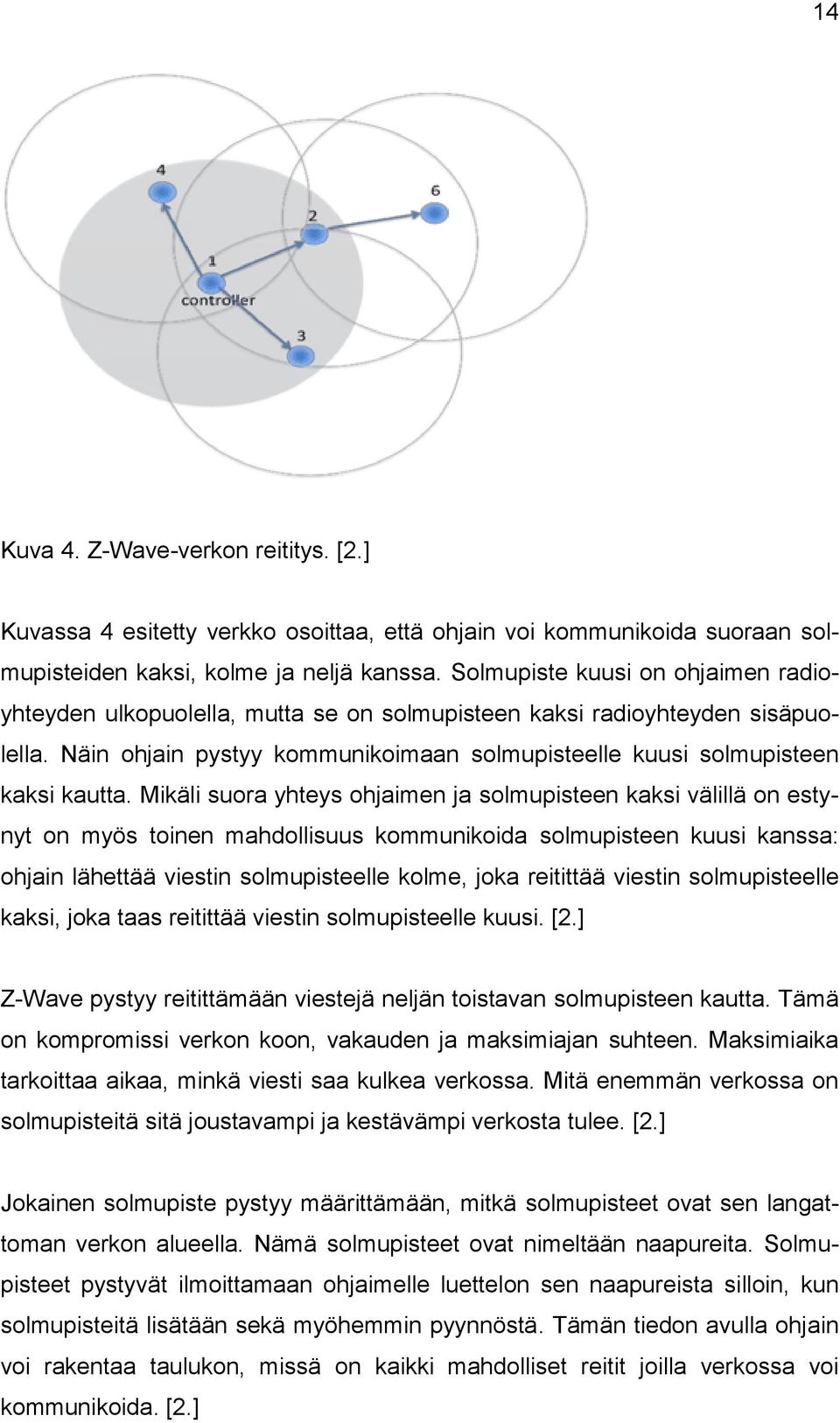 14

4

6

2

1

controller

3

Kuva 4. Z-Wave-verkon reititys. [2.]

Kuvassa 4 esitetty verkko osoittaa, että ohjain voi kommunikoida suoraan solmupisteiden kaksi, kolme ja neljä kanssa. Solmupiste kuusi on ohjaimen radioyhteyden ulkopuolella, mutta se on solmupisteen kaksi radioyhteyden sisäpuolella. Näin ohjain pystyy kommunikoimaan solmupisteelle kuusi solmupisteen kaksi kautta. Mikäli suora yhteys ohjaimen ja solmupisteen kaksi välillä on estynyt on myös toinen mahdollisuus kommunikoida solmupisteen kuusi kanssa: ohjain lähettää viestin solmupisteelle kolme, joka reitittää viestin solmupisteelle kaksi, joka taas reitittää viestin solmupisteelle kuusi. [2.]

Z-Wave pystyy reitittämään viestejä neljän toistavan solmupisteen kautta. Tämä on kompromissi verkon koon, vakauden ja maksimiajan suhteen. Maksimiaika tarkoittaa aikaa, minkä viesti saa kulkea verkossa. Mitä enemmän verkossa on solmupisteitä sitä joustavampi ja kestävämpi verkosta tulee. [2.]

Jokainen solmupiste pystyy määrittämään, mitkä solmupisteet ovat sen langattoman verkon alueella. Nämä solmupisteet ovat nimeltään naapureita. Solmupisteet pystyvät ilmoittamaan ohjaimelle luettelon sen naapureista silloin, kun solmupisteitä lisätään sekä myöhemmin pyynnöstä. Tämän tiedon avulla ohjain voi rakentaa taulukon, missä on kaikki mahdolliset reitit joilla verkossa voi kommunikoida. [2.]